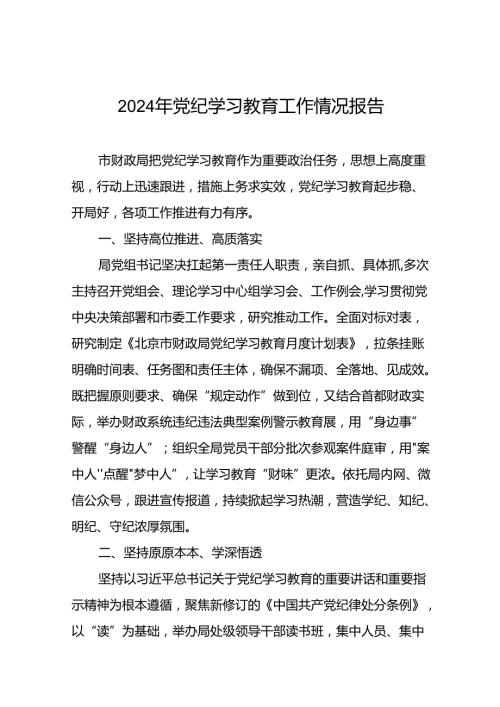 2024年党纪学习教育工作情况报告

市财政局把党纪学习教育作为重要政治任务，思想上高度重视，行动上迅速跟进，措施上务求实效，党纪学习教育起步稳、开局好，各项工作推进有力有序。

一、坚持高位推进、高质落实

局党组书记坚决扛起第一责任人职责，亲自抓、具体抓,多次主持召开党组会、理论学习中心组学习会、工作例会,学习贯彻党中央决策部署和市委工作要求，研究推动工作。全面对标对表，研究制定《北京市财政局党纪学习教育月度计划表》，拉条挂账明确时间表、任务图和责任主体，确保不漏项、全落地、见成效。既把握原则要求、确保“规定动作”做到位，又结合首都财政实际，举办财政系统违纪违法典型案例警示教育展，用“身边事”警醒“身边人”；组织全局党员干部分批次参观案件庭审，用"案中人''点醒"梦中人”，让学习教育“财味”更浓。依托局内网、微信公众号，跟进宣传报道，持续掀起学习热潮，营造学纪、知纪、明纪、守纪浓厚氛围。

二、坚持原原本本、学深悟透

坚持以习近平总书记关于党纪学习教育的重要讲话和重要指示精神为根本遵循，聚焦新修订的《中国共产党纪律处分条例》，以“读”为基础，举办局处级领导干部读书班，集中人员、集中